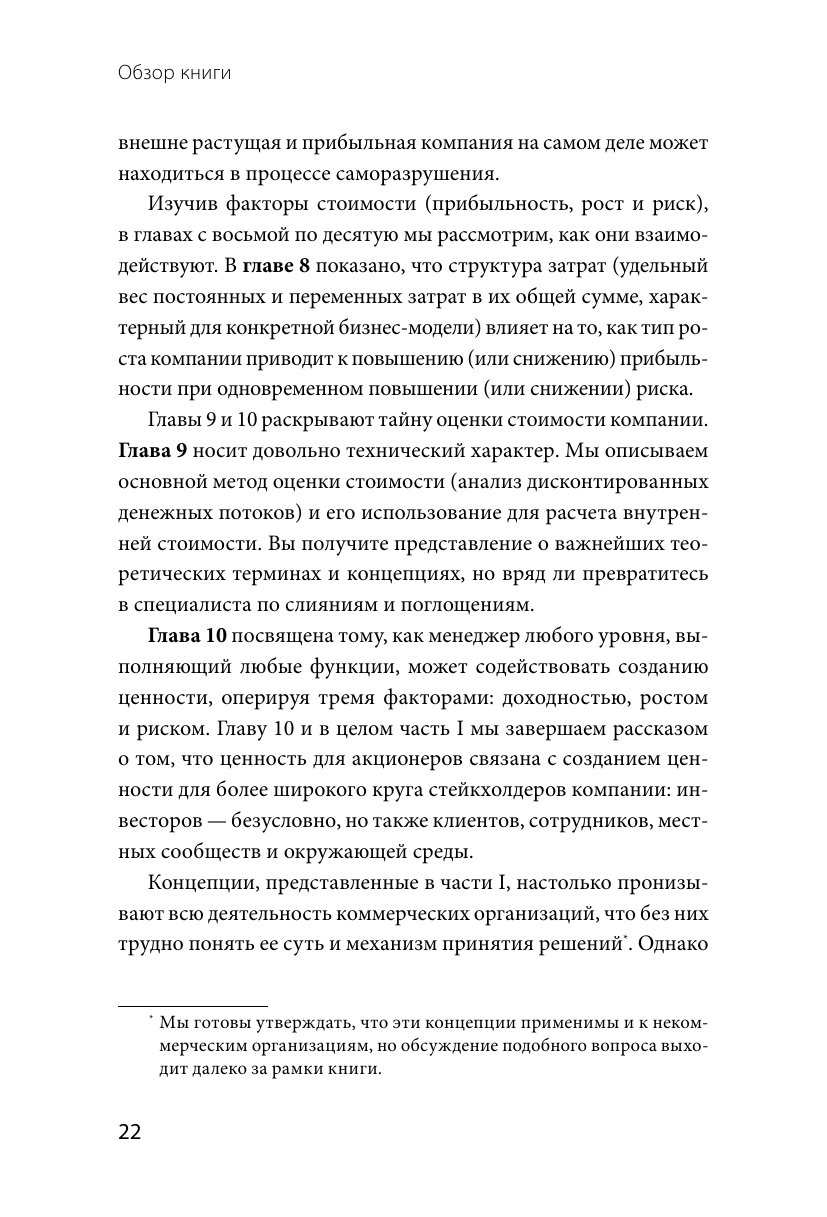 Обзор книги

внешне растущая и прибыльная компания на самом деле может находиться в процессе саморазрушения.

Изучив факторы стоимости (прибыльность, рост и риск), в главах с восьмой по десятую мы рассмотрим, как они взаимодействуют. В **главе 8** показано, что структура затрат (удельный вес постоянных и переменных затрат в их общей сумме, характерный для конкретной бизнес-модели) влияет на то, как тип роста компании приводит к повышению (или снижению) прибыльности при одновременном повышении (или снижении) риска.

Главы 9 и 10 раскрывают тайну оценки стоимости компании. **Глава 9** носит довольно технический характер. Мы описываем основной метод оценки стоимости (анализ дисконтированных денежных потоков) и его использование для расчета внутренней стоимости. Вы получите представление о важнейших теоретических терминах и концепциях, но вряд ли превратитесь в специалиста по слияниям и поглощениям.

**Глава 10** посвящена тому, как менеджер любого уровня, выполняющий любые функции, может содействовать созданию ценности, оперируя тремя факторами: доходностью, ростом и риском. Главу 10 и в целом часть I мы завершаем рассказом о том, что ценность для акционеров связана с созданием ценности для более широкого круга стейкхолдеров компании: инвесторов — безусловно, но также клиентов, сотрудников, местных сообществ и окружающей среды.

Концепции, представленные в части I, настолько пронизывают всю деятельность коммерческих организаций, что без них трудно понять ее суть и механизм принятия решений*. Однако

* Мы готовы утверждать, что эти концепции применимы и к некоммерческим организациям, но обсуждение подобного вопроса выходит далеко за рамки книги.

22